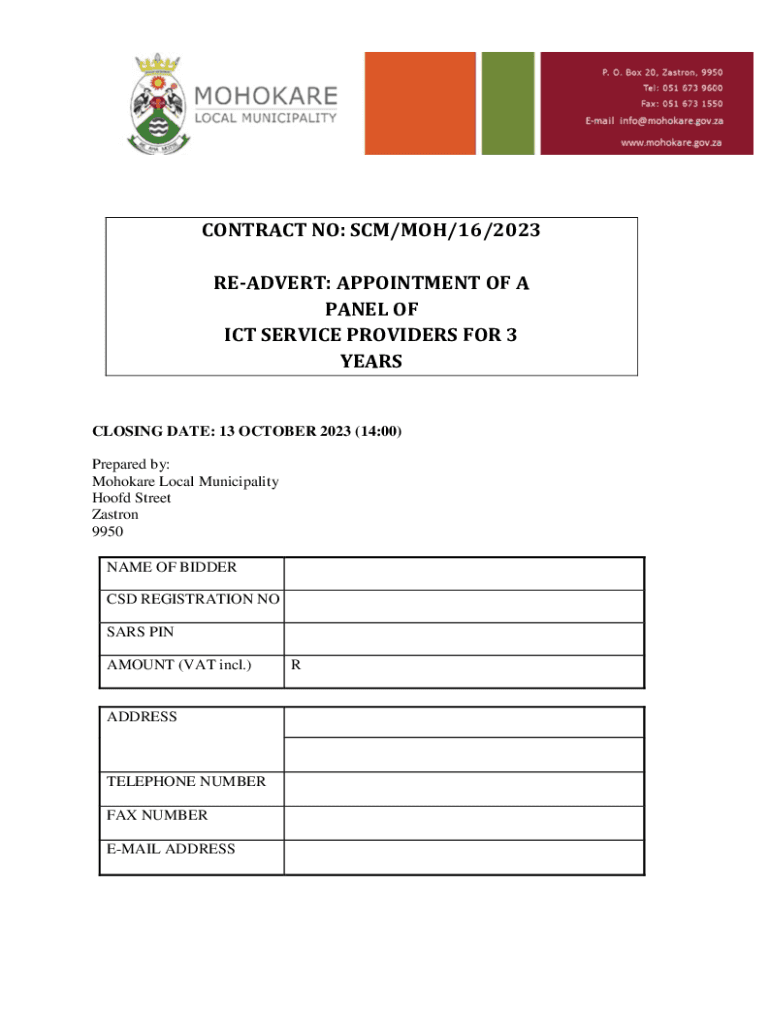 MOHOKARE
LOCAL MUNICIPALITY

P. O. Box 20, Zastron, 9950
Tel: 051 673 9600
Fax: 051 673 1550
E-mail info@mohokare.gov.za
www.mohokare.gov.za

CONTRACT NO: SCM/MOH/16/2023

RE-ADVERT: APPOINTMENT OF A PANEL OF ICT SERVICE PROVIDERS FOR 3 YEARS

CLOSING DATE: 13 OCTOBER 2023 (14:00)

Prepared by:
Mohokare Local Municipality
Hoofd Street
Zastron
9950

| NAME OF BIDDER | |
|---|---|
| CSD REGISTRATION NO | |
| SARS PIN | |
| AMOUNT (VAT incl.) | R |

| ADDRESS | |
|---|---|
| | |
| TELEPHONE NUMBER | |
| FAX NUMBER | |
| E-MAIL ADDRESS | |